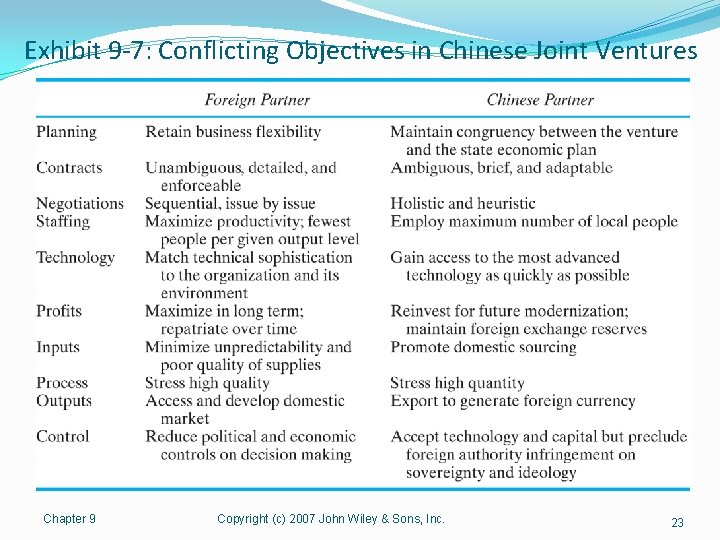 Exhibit 9-7: Conflicting Objectives in Chinese Joint Ventures

| | Foreign Partner | Chinese Partner |
|---|---|---|
| Planning | Retain business flexibility | Maintain congruency between the venture and the state economic plan |
| Contracts | Unambiguous, detailed, and enforceable | Ambiguous, brief, and adaptable |
| Negotiations | Sequential, issue by issue | Holistic and heuristic |
| Staffing | Maximize productivity; fewest people per given output level | Employ maximum number of local people |
| Technology | Match technical sophistication to the organization and its environment | Gain access to the most advanced technology as quickly as possible |
| Profits | Maximize in long term; repatriate over time | Reinvest for future modernization; maintain foreign exchange reserves |
| Inputs | Minimize unpredictability and poor quality of supplies | Promote domestic sourcing |
| Process | Stress high quality | Stress high quantity |
| Outputs | Access and develop domestic market | Export to generate foreign currency |
| Control | Reduce political and economic controls on decision making | Accept technology and capital but preclude foreign authority infringement on sovereignty and ideology |

Chapter 9

Copyright (c) 2007 John Wiley & Sons, Inc.

23